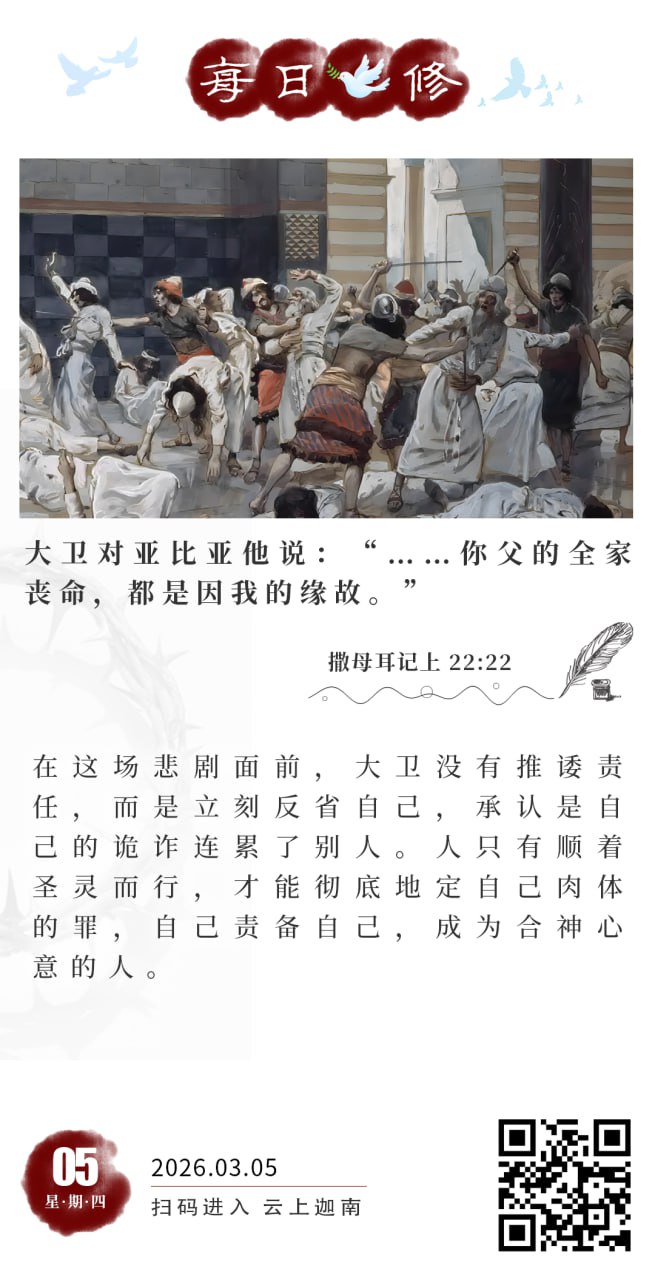 每日修

大卫对亚比亚他说：“……你父的全家丧命，都是因我的缘故。”

撒母耳记上 22:22

在这场悲剧面前，大卫没有推诿责任，而是立刻反省自己，承认是自己的诡诈连累了别人。人只有顺着圣灵而行，才能彻底地定自己肉体的罪，自己责备自己，成为合神心意的人。

05
星·期·四

2026.03.05

扫码进入 云上迦南